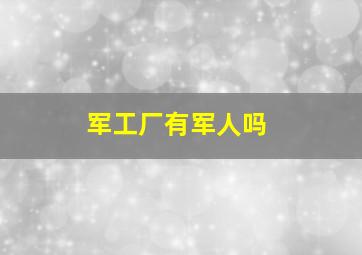 军工厂有军人吗